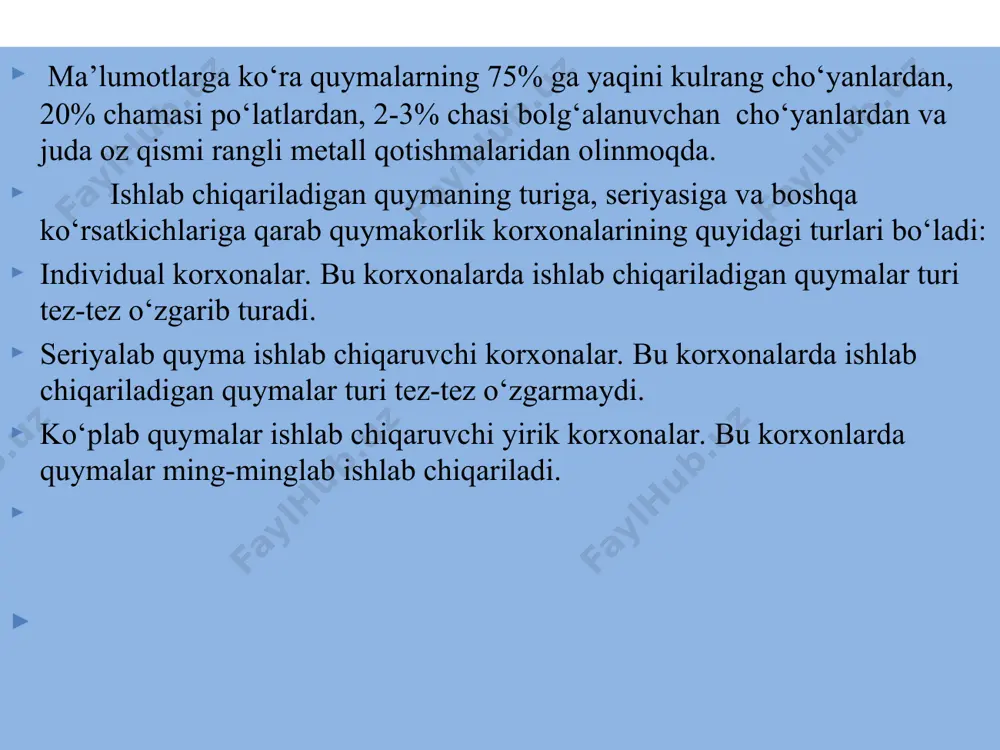 Ma’lumotlarga ko‘ra quymalarning 75% ga yaqini kulrang cho‘yanlardan, 20% chamasi po‘latlardan, 2-3% chasi bolg‘alanuvchan cho‘yanlardan va juda oz qismi rangli metall qotishmalaridan olinmoqda.

Ishlab chiqariladigan quymaning turiga, seriyasiga va boshqa ko‘rsatkichlariga qarab quymakorlik korxonalarining quyidagi turlari bo‘ladi:

Individual korxonalar. Bu korxonalarda ishlab chiqariladigan quymalar turi tez-tez o‘zgarib turadi.

Seriyalab quyma ishlab chiqaruvchi korxonalar. Bu korxonalarda ishlab chiqariladigan quymalar turi tez-tez o‘zgarmaydi.

Ko‘plab quymalar ishlab chiqaruvchi yirik korxonalar. Bu korxonlarda quymalar ming-minglab ishlab chiqariladi.

FaylHub.uz